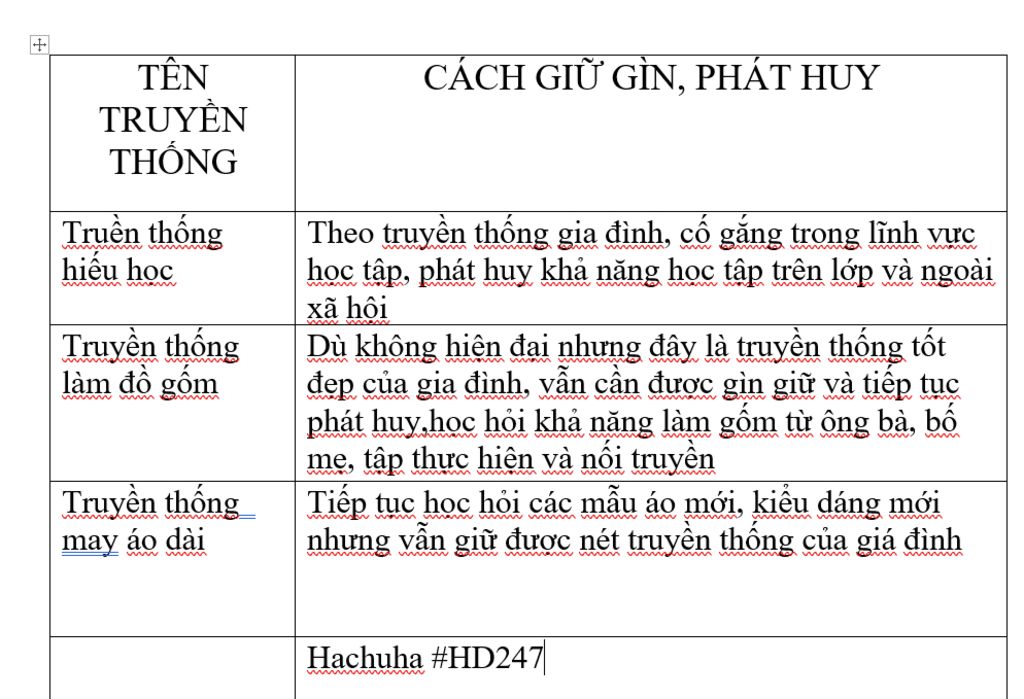 | TÊN TRUYỀN THỐNG | CÁCH GIỮ GÌN, PHÁT HUY |
|---|---|
| Truền thống hiếu học | Theo truyền thống gia đình, cố gắng trong lĩnh vực học tập, phát huy khả năng học tập trên lớp và ngoài xã hội |
| Truyền thống làm đồ gốm | Dù không hiện đại nhưng đây là truyền thống tốt đẹp của gia đình, vẫn cần được gìn giữ và tiếp tục phát huy,học hỏi khả năng làm gốm từ ông bà, bố mẹ, tập thực hiện và nối truyền |
| Truyền thống may áo dài | Tiếp tục học hỏi các mẫu áo mới, kiểu dáng mới nhưng vẫn giữ được nét truyền thống của giá đình |
| | Hachuha #HD247 |